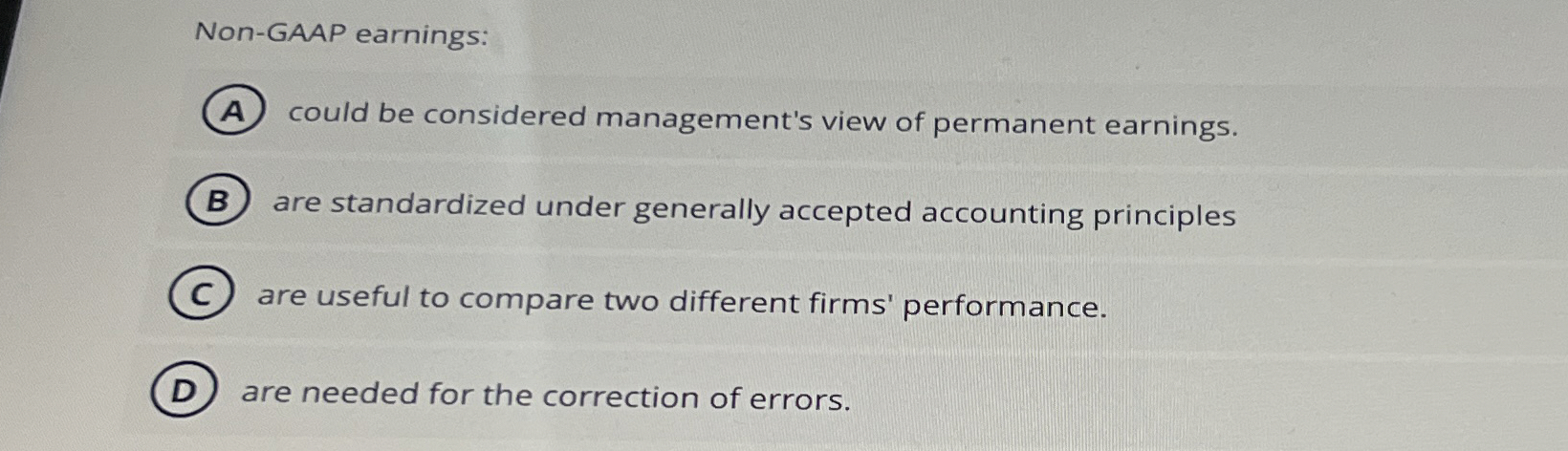 Non-GAAP earnings:

A could be considered management's view of permanent earnings.

B are standardized under generally accepted accounting principles

C are useful to compare two different firms' performance.

D are needed for the correction of errors.